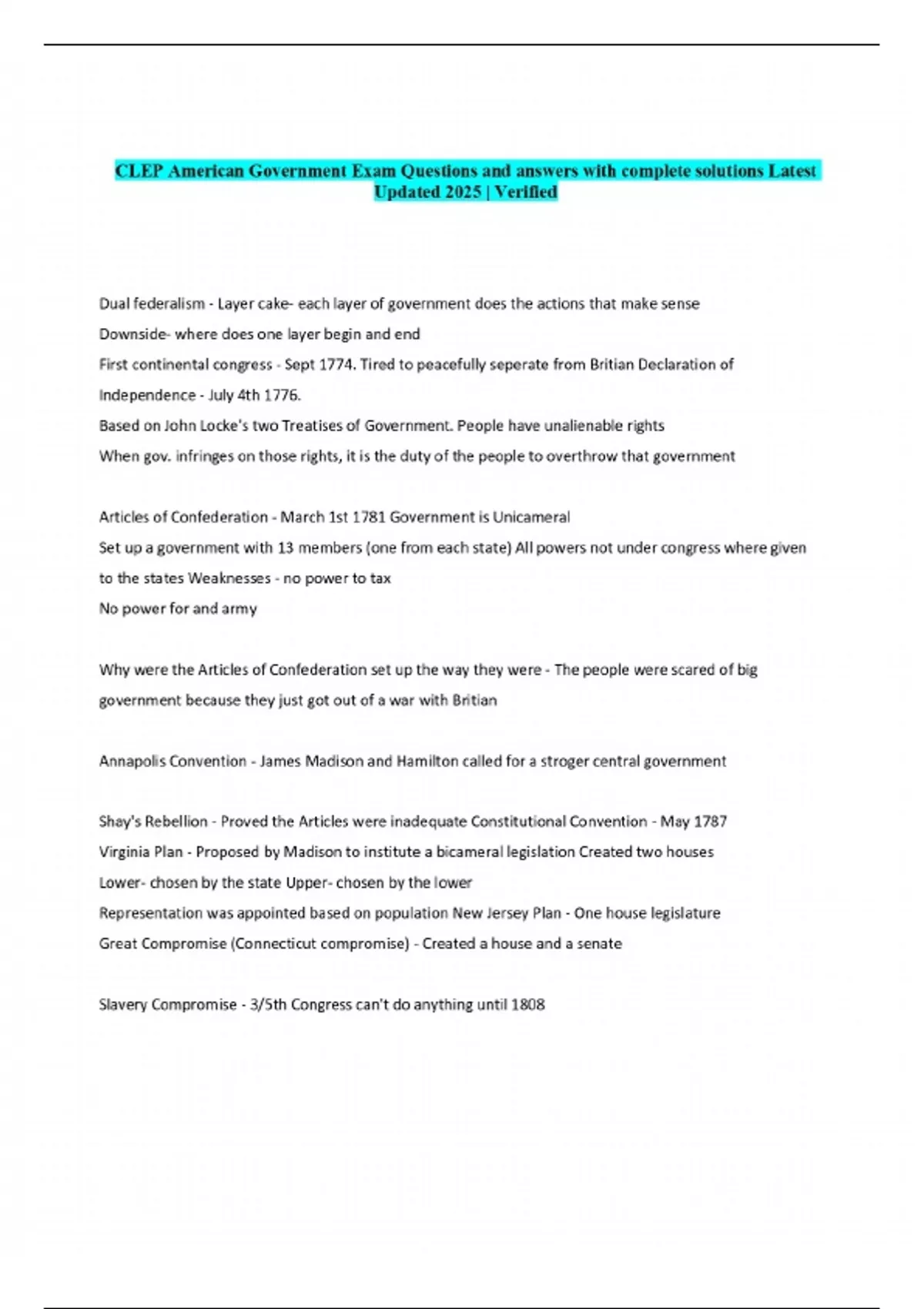 CLEP American Government Exam Questions and answers with complete solutions Latest Updated 2025 | Verified

Dual federalism - Layer cake- each layer of government does the actions that make sense

Downside- where does one layer begin and end

First continental congress - Sept 1774. Tired to peacefully seperate from Britian Declaration of Independence - July 4th 1776.

Based on John Locke's two Treatises of Government. People have unalienable rights

When gov. infringes on those rights, it is the duty of the people to overthrow that government

Articles of Confederation - March 1st 1781 Government is Unicameral

Set up a government with 13 members (one from each state) All powers not under congress where given to the states Weaknesses - no power to tax

No power for and army

Why were the Articles of Confederation set up the way they were - The people were scared of big government because they just got out of a war with Britian

Annapolis Convention - James Madison and Hamilton called for a stroger central government

Shay's Rebellion - Proved the Articles were inadequate Constitutional Convention - May 1787

Virginia Plan - Proposed by Madison to institute a bicameral legislation Created two houses

Lower- chosen by the state Upper- chosen by the lower

Representation was appointed based on population New Jersey Plan - One house legislature

Great Compromise (Connecticut compromise) - Created a house and a senate

Slavery Compromise - 3/5th Congress can't do anything until 1808